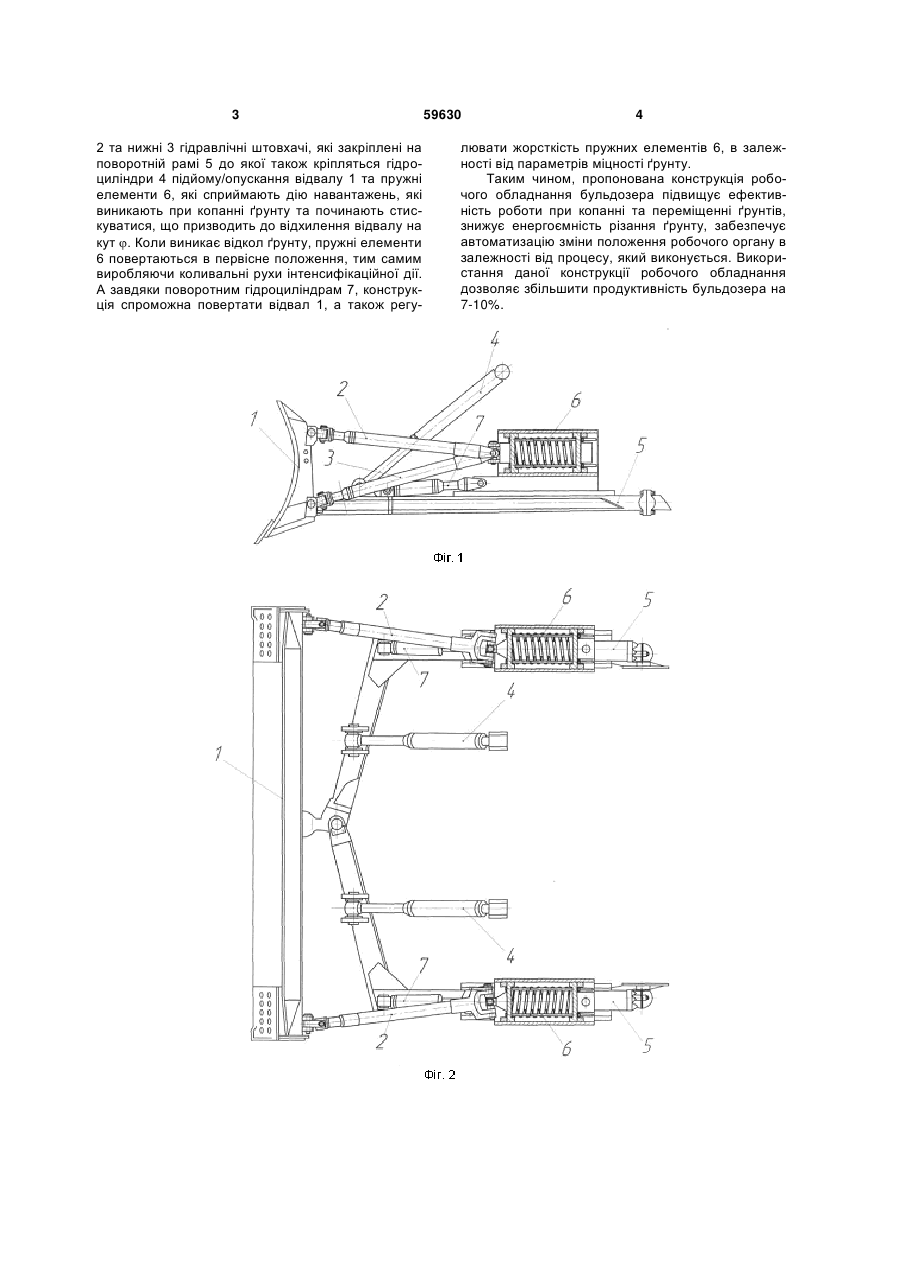 3 59630 4

2 та нижні 3 гідравлічні штовхачі, які закріплені на поворотній рамі 5 до якої також кріпляться гідроциліндри 4 підйому/опускання відвалу 1 та пружні елементи 6, які сприймають дію навантажень, які виникають при копанні ґрунту та починають стискуватися, що призводить до відхилення відвалу на кут $\varphi$. Коли виникає відкол ґрунту, пружні елементи 6 повертаються в первісне положення, тим самим виробляючи коливальні рухи інтенсифікаційної дії. А завдяки поворотним гідроциліндрам 7, конструкція спроможна повертати відвал 1, а також регулювати жорсткість пружних елементів 6, в залежності від параметрів міцності ґрунту.

Таким чином, пропонована конструкція робочого обладнання бульдозера підвищує ефективність роботи при копанні та переміщенні ґрунтів, знижує енергоємність різання ґрунту, забезпечує автоматизацію зміни положення робочого органу в залежності від процесу, який виконується. Використання даної конструкції робочого обладнання дозволяє збільшити продуктивність бульдозера на 7-10%.

4
2
6
1
7
3
5

Фіг. 1

2
6
5
7
4
1
4
7
2
6
5

Фіг. 2